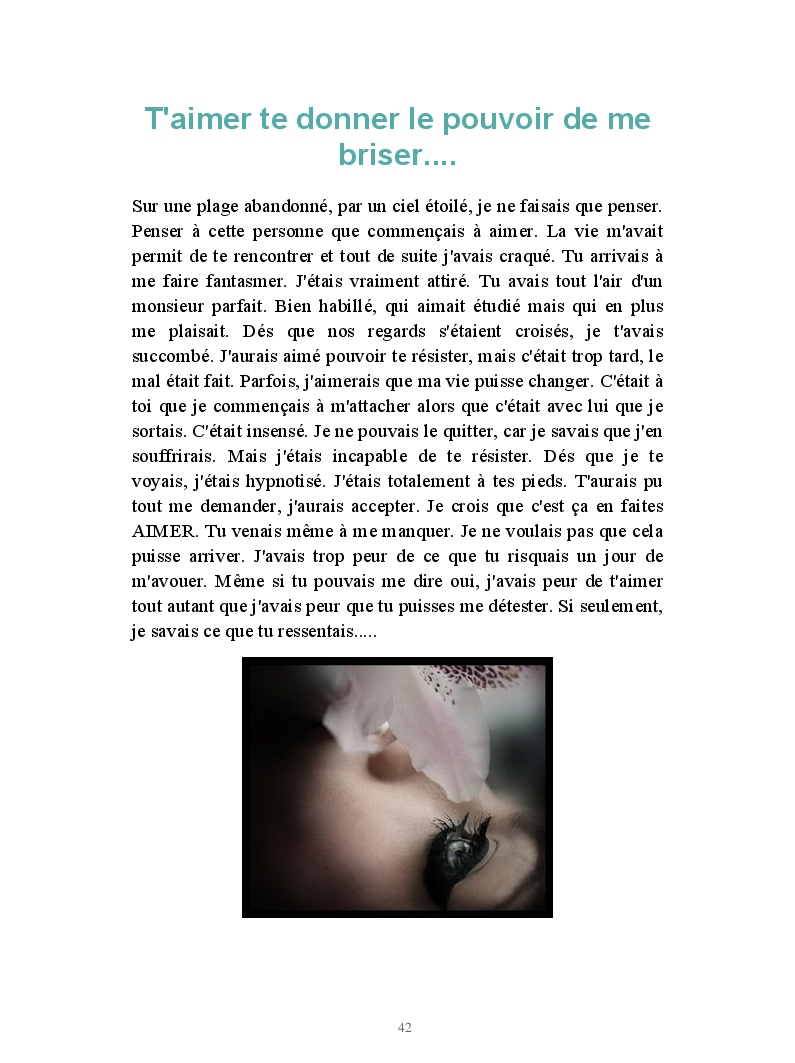 T'aimer te donner le pouvoir de me briser....

Sur une plage abandonné, par un ciel étoilé, je ne faisais que penser. Penser à cette personne que commençais à aimer. La vie m'avait permit de te rencontrer et tout de suite j'avais craqué. Tu arrivais à me faire fantasmer. J'étais vraiment attiré. Tu avais tout l'air d'un monsieur parfait. Bien habillé, qui aimait étudié mais qui en plus me plaisait. Dés que nos regards s'étaient croisés, je t'avais succombé. J'aurais aimé pouvoir te résister, mais c'était trop tard, le mal était fait. Parfois, j'aimerais que ma vie puisse changer. C'était à toi que je commençais à m'attacher alors que c'était avec lui que je sortais. C'était insensé. Je ne pouvais le quitter, car je savais que j'en souffrirais. Mais j'étais incapable de te résister. Dés que je te voyais, j'étais hypnotisé. J'étais totalement à tes pieds. T'aurais pu tout me demander, j'aurais accepter. Je crois que c'est ça en faites AIMER. Tu venais même à me manquer. Je ne voulais pas que cela puisse arriver. J'avais trop peur de ce que tu risquais un jour de m'avouer. Même si tu pouvais me dire oui, j'avais peur de t'aimer tout autant que j'avais peur que tu puisses me détester. Si seulement, je savais ce que tu ressentais.....

42